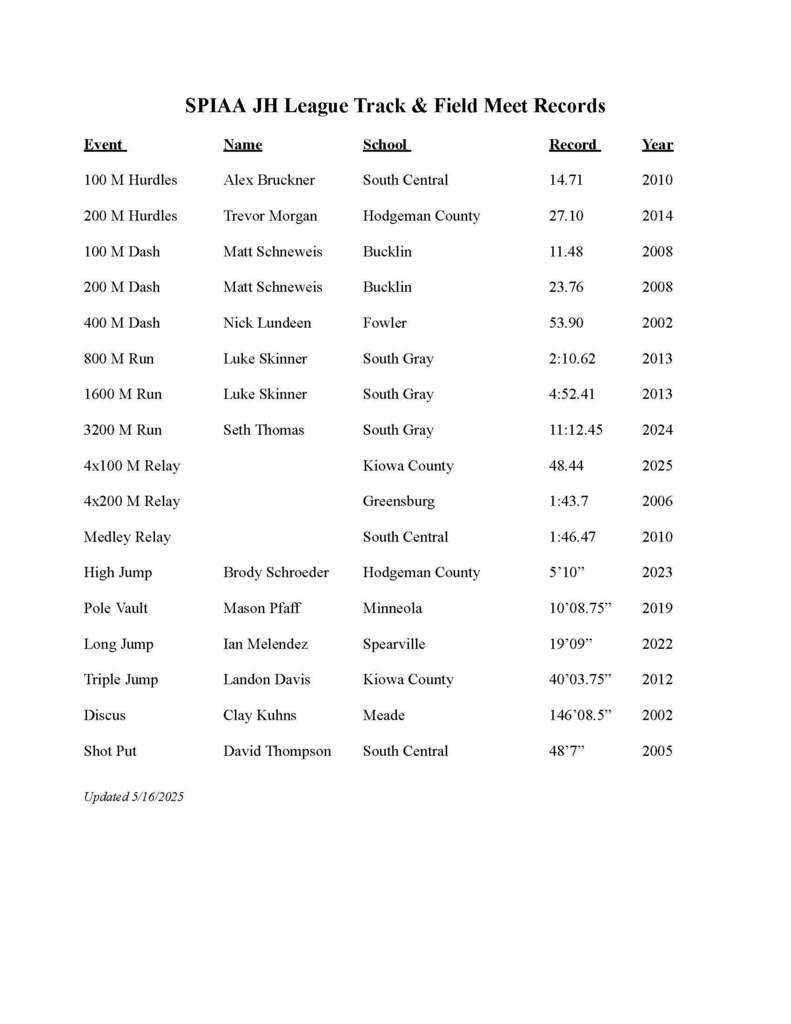 SPIAA JH League Track & Field Meet Records

| Event | Name | School | Record | Year |
|---|---|---|---|---|
| 100 M Hurdles | Alex Bruckner | South Central | 14.71 | 2010 |
| 200 M Hurdles | Trevor Morgan | Hodgeman County | 27.10 | 2014 |
| 100 M Dash | Matt Schneweis | Bucklin | 11.48 | 2008 |
| 200 M Dash | Matt Schneweis | Bucklin | 23.76 | 2008 |
| 400 M Dash | Nick Lundeen | Fowler | 53.90 | 2002 |
| 800 M Run | Luke Skinner | South Gray | 2:10.62 | 2013 |
| 1600 M Run | Luke Skinner | South Gray | 4:52.41 | 2013 |
| 3200 M Run | Seth Thomas | South Gray | 11:12.45 | 2024 |
| 4x100 M Relay | | Kiowa County | 48.44 | 2025 |
| 4x200 M Relay | | Greensburg | 1:43.7 | 2006 |
| Medley Relay | | South Central | 1:46.47 | 2010 |
| High Jump | Brody Schroeder | Hodgeman County | 5'10" | 2023 |
| Pole Vault | Mason Pfaff | Minneola | 10'08.75" | 2019 |
| Long Jump | Ian Melendez | Spearville | 19'09" | 2022 |
| Triple Jump | Landon Davis | Kiowa County | 40'03.75" | 2012 |
| Discus | Clay Kuhns | Meade | 146'08.5" | 2002 |
| Shot Put | David Thompson | South Central | 48'7" | 2005 |

Updated 5/16/2025